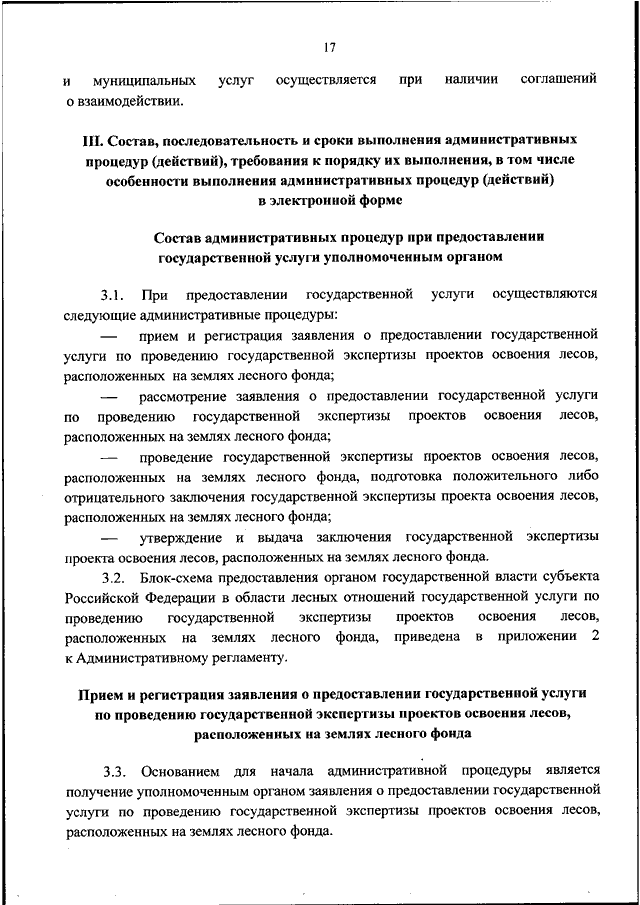 17

и муниципальных услуг осуществляется при наличии соглашений о взаимодействии.

III. Состав, последовательность и сроки выполнения административных процедур (действий), требования к порядку их выполнения, в том числе особенности выполнения административных процедур (действий) в электронной форме

Состав административных процедур при предоставлении государственной услуги уполномоченным органом

3.1. При предоставлении государственной услуги осуществляются следующие административные процедуры:

— прием и регистрация заявления о предоставлении государственной услуги по проведению государственной экспертизы проектов освоения лесов, расположенных на землях лесного фонда;

— рассмотрение заявления о предоставлении государственной услуги по проведению государственной экспертизы проектов освоения лесов, расположенных на землях лесного фонда;

— проведение государственной экспертизы проектов освоения лесов, расположенных на землях лесного фонда, подготовка положительного либо отрицательного заключения государственной экспертизы проекта освоения лесов, расположенных на землях лесного фонда;

— утверждение и выдача заключения государственной экспертизы проекта освоения лесов, расположенных на землях лесного фонда.

3.2. Блок-схема предоставления органом государственной власти субъекта Российской Федерации в области лесных отношений государственной услуги по проведению государственной экспертизы проектов освоения лесов, расположенных на землях лесного фонда, приведена в приложении 2 к Административному регламенту.

Прием и регистрация заявления о предоставлении государственной услуги по проведению государственной экспертизы проектов освоения лесов, расположенных на землях лесного фонда

3.3. Основанием для начала административной процедуры является получение уполномоченным органом заявления о предоставлении государственной услуги по проведению государственной экспертизы проектов освоения лесов, расположенных на землях лесного фонда.